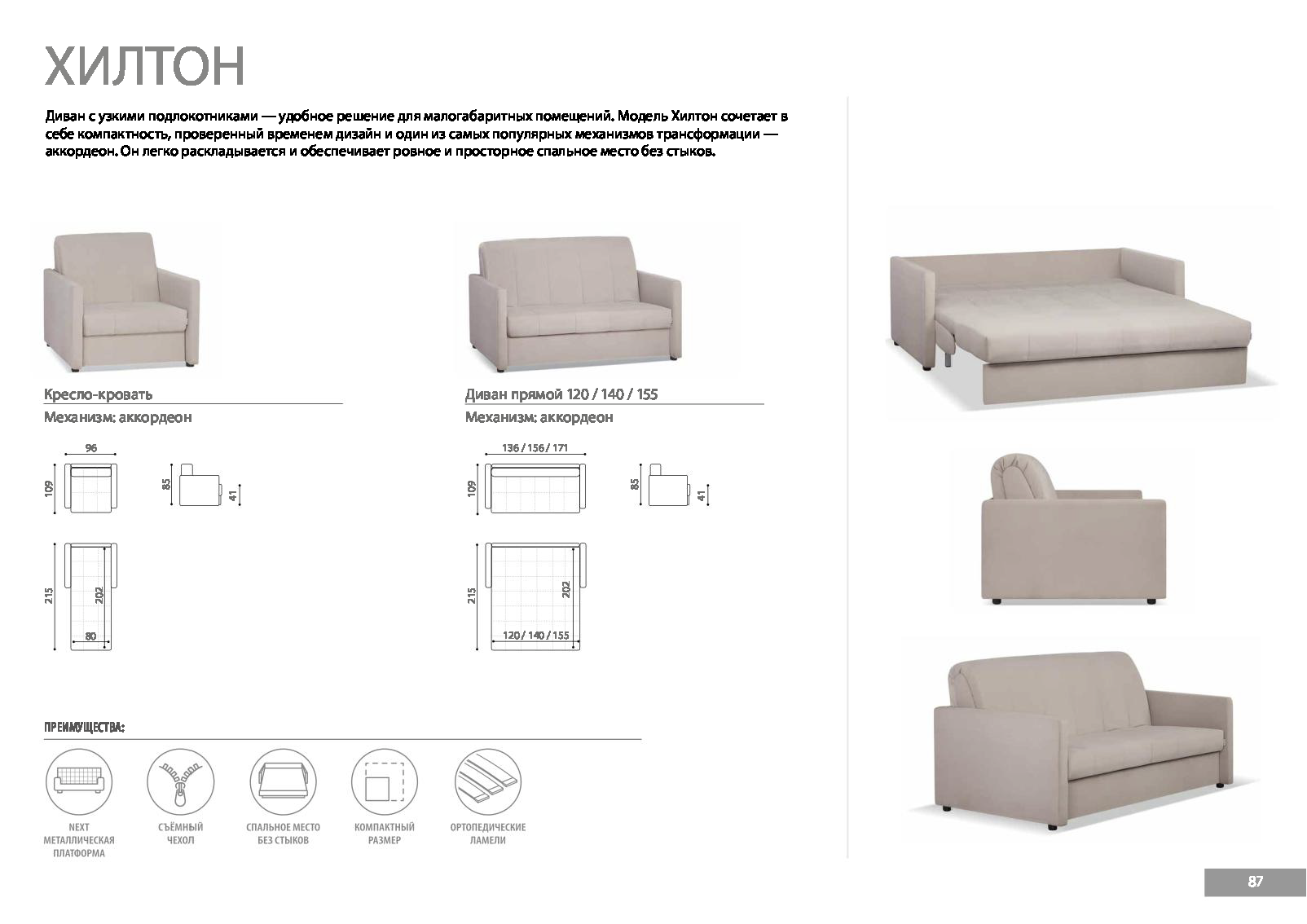 ХИЛТОН

Диван с узкими подлокотниками — удобное решение для малогабаритных помещений. Модель Хилтон сочетает в себе компактность, проверенный временем дизайн и один из самых популярных механизмов трансформации — аккордеон. Он легко раскладывается и обеспечивает ровное и просторное спальное место без стыков.

Кресло-кровать
Механизм: аккордеон

96
109
85
41
215
202
80

Диван прямой 120 / 140 / 155
Механизм: аккордеон

136 / 156 / 171
109
85
41
215
202
120 / 140 / 155

ПРЕИМУЩЕСТВА:

NEXT МЕТАЛЛИЧЕСКАЯ ПЛАТФОРМА

СЪЁМНЫЙ ЧЕХОЛ

СПАЛЬНОЕ МЕСТО БЕЗ СТЫКОВ

КОМПАКТНЫЙ РАЗМЕР

ОРТОПЕДИЧЕСКИЕ ЛАМЕЛИ

87